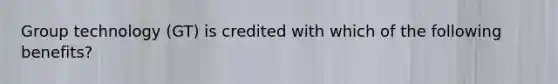 Group technology (GT) is credited with which of the following benefits?